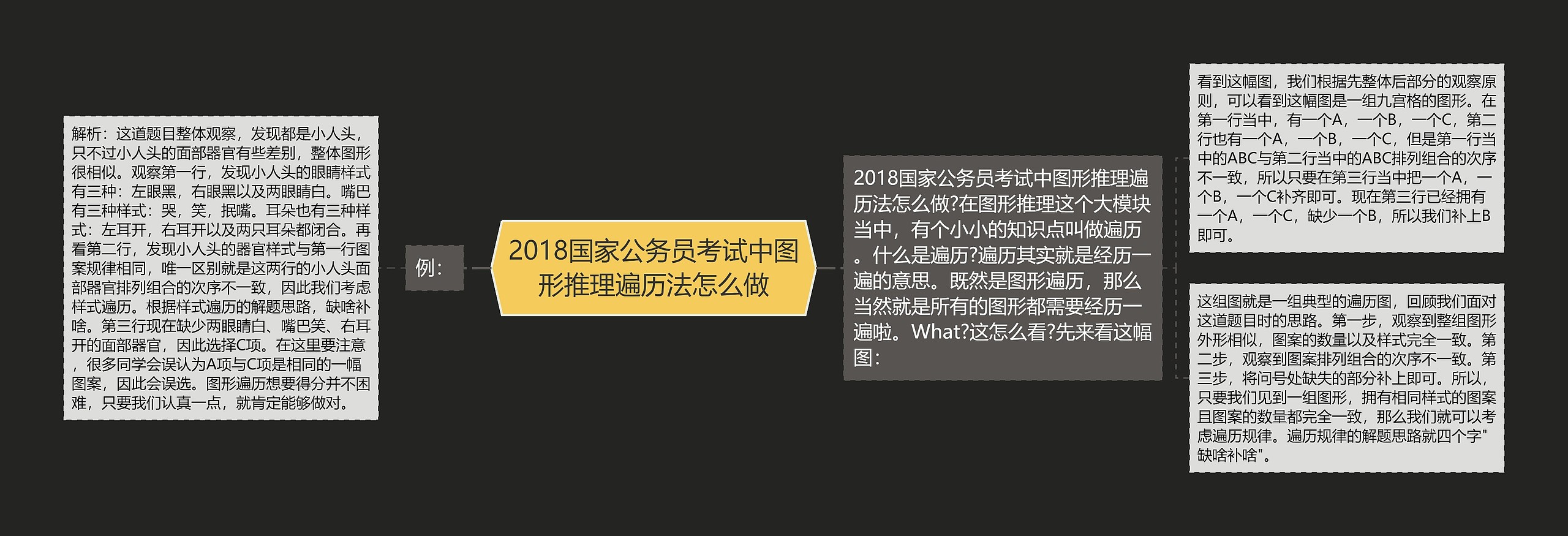 2018国家公务员考试中图形推理遍历法怎么做

例：

解析：这道题目整体观察，发现都是小人头，只不过小人头的面部器官有些差别，整体图形很相似。观察第一行，发现小人头的眼睛样式有三种：左眼黑，右眼黑以及两眼睛白。嘴巴有三种样式：哭，笑，抿嘴。耳朵也有三种样式：左耳开，右耳开以及两只耳朵都闭合。再看第二行，发现小人头的器官样式与第一行图案规律相同，唯一区别就是这两行的小人头面部器官排列组合的次序不一致，因此我们考虑样式遍历。根据样式遍历的解题思路，缺啥补啥。第三行现在缺少两眼睛白、嘴巴笑、右耳开的面部器官，因此选择C项。在这里要注意，很多同学会误认为A项与C项是相同的一幅图案，因此会误选。图形遍历想要得分并不困难，只要我们认真一点，就肯定能够做对。

2018国家公务员考试中图形推理遍历法怎么做?在图形推理这个大模块当中，有个小小的知识点叫做遍历。什么是遍历?遍历其实就是经历一遍的意思。既然是图形遍历，那么当然就是所有的图形都需要经历一遍啦。What?这怎么看?先来看这幅图：

看到这幅图，我们根据先整体后部分的观察原则，可以看到这幅图是一组九宫格的图形。在第一行当中，有一个A，一个B，一个C，第二行也有一个A，一个B，一个C，但是第一行当中的ABC与第二行当中的ABC排列组合的次序不一致，所以只要在第三行当中把一个A，一个B，一个C补齐即可。现在第三行已经拥有一个A，一个C，缺少一个B，所以我们补上B即可。

这组图就是一组典型的遍历图，回顾我们面对这道题目时的思路。第一步，观察到整组图形外形相似，图案的数量以及样式完全一致。第二步，观察到图案排列组合的次序不一致。第三步，将问号处缺失的部分补上即可。所以，只要我们见到一组图形，拥有相同样式的图案且图案的数量都完全一致，那么我们就可以考虑遍历规律。遍历规律的解题思路就四个字"缺啥补啥"。